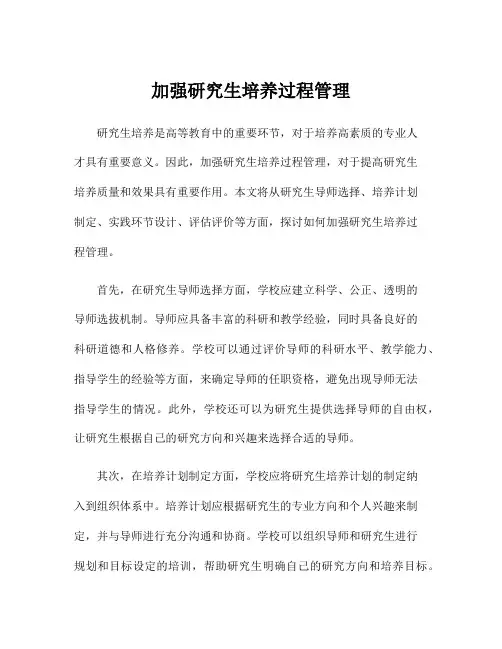 加强研究生培养过程管理

研究生培养是高等教育中的重要环节，对于培养高素质的专业人才具有重要意义。因此，加强研究生培养过程管理，对于提高研究生培养质量和效果具有重要作用。本文将从研究生导师选择、培养计划制定、实践环节设计、评估评价等方面，探讨如何加强研究生培养过程管理。

首先，在研究生导师选择方面，学校应建立科学、公正、透明的导师选拔机制。导师应具备丰富的科研和教学经验，同时具备良好的科研道德和人格修养。学校可以通过评价导师的科研水平、教学能力、指导学生的经验等方面，来确定导师的任职资格，避免出现导师无法指导学生的情况。此外，学校还可以为研究生提供选择导师的自由权，让研究生根据自己的研究方向和兴趣来选择合适的导师。

其次，在培养计划制定方面，学校应将研究生培养计划的制定纳入到组织体系中。培养计划应根据研究生的专业方向和个人兴趣来制定，并与导师进行充分沟通和协商。学校可以组织导师和研究生进行规划和目标设定的培训，帮助研究生明确自己的研究方向和培养目标。